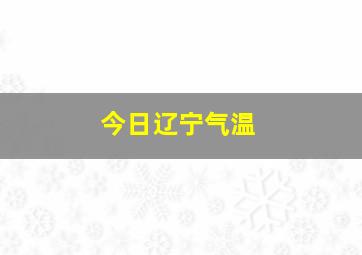 今日辽宁气温